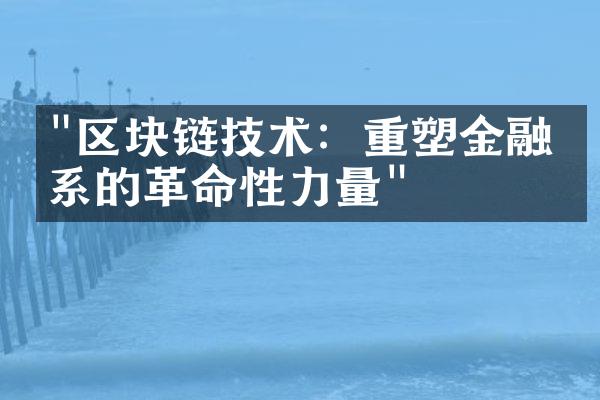 "区块链技术：重塑金融系的革命性力量"